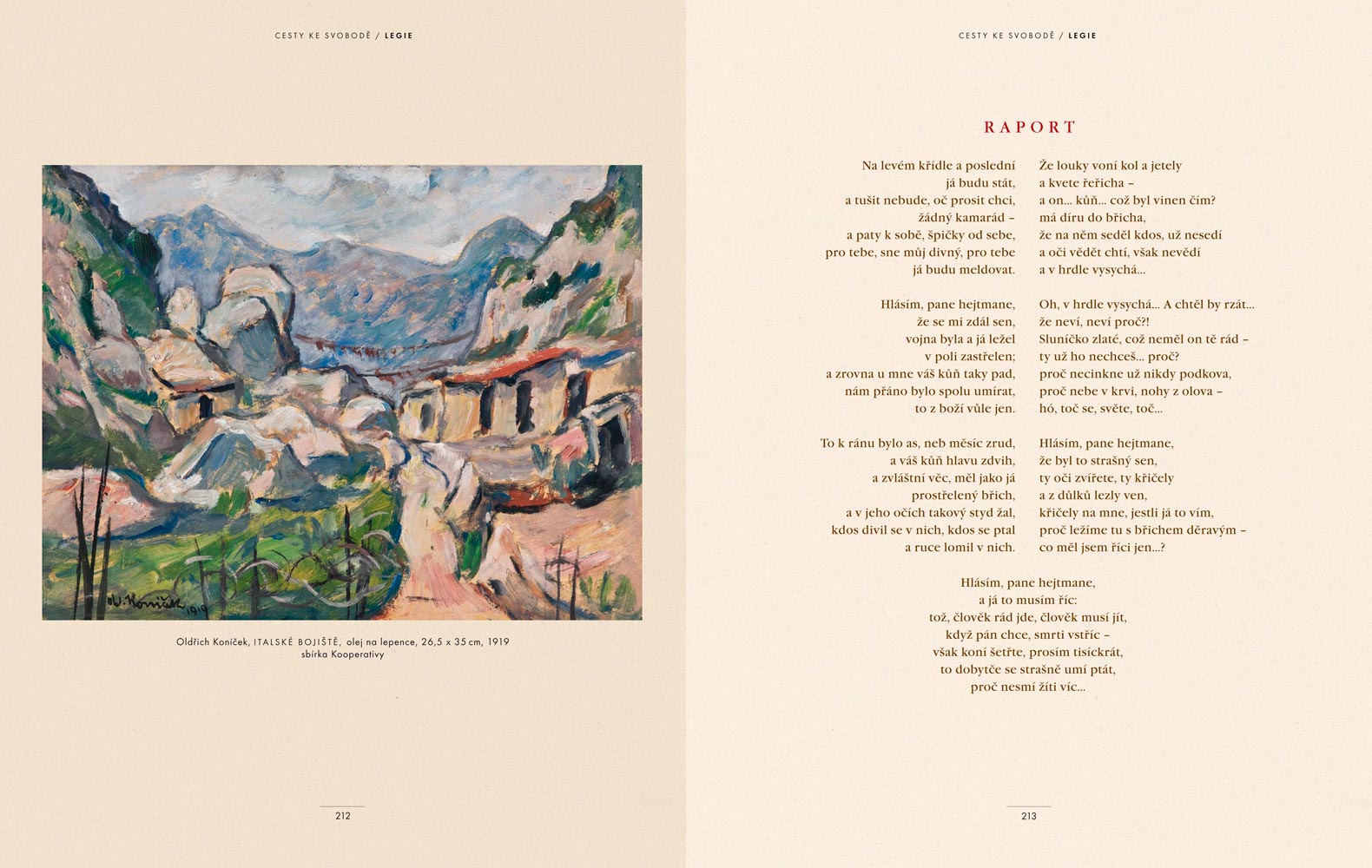 CESTY KE SVOBODĚ / LEGIE

O. Koníček 1919

Oldřich Koníček, ITALSKÉ BOJIŠTĚ, olej na lepence, 26,5 x 35 cm, 1919
sbírka Kooperativy

212

CESTY KE SVOBODĚ / LEGIE

RAPORT

Na levém křídle a poslední
já budu stát,
a tušit nebude, oč prosit chci,
žádný kamarád –
a paty k sobě, špičky od sebe,
pro tebe, sne můj divný, pro tebe
já budu meldovat.

Hlásím, pane hejtmane,
že se mi zdál sen,
vojna byla a já ležel
v poli zastřelen;
a zrovna u mne váš kůň taky pad,
nám přáno bylo spolu umírat,
to z boží vůle jen.

To k ránu bylo as, neb měsíc zrud,
a váš kůň hlavu zdvih,
a zvláštní věc, měl jako já
prostřelený břich,
a v jeho očích takový styd žal,
kdos divil se v nich, kdos se ptal
a ruce lomil v nich.

Že louky voní kol a jetely
a kvete řeřicha –
a on... kůň... což byl vinen čím?
má díru do břicha,
že na něm seděl kdos, už nesedí
a oči vědět chtí, však nevědí
a v hrdle vysychá...

Oh, v hrdle vysychá... A chtěl by rzát...
že neví, neví proč?!
Sluníčko zlaté, což neměl on tě rád –
ty už ho nechceš... proč?
proč necinkne už nikdy podkova,
proč nebe v krvi, nohy z olova –
hó, toč se, světe, toč...

Hlásím, pane hejtmane,
že byl to strašný sen,
ty oči zvířete, ty křičely
a z důlků lezly ven,
křičely na mne, jestli já to vím,
proč ležíme tu s břichem děravým –
co měl jsem říci jen...?

Hlásím, pane hejtmane,
a já to musím říc:
tož, člověk rád jde, člověk musí jít,
když pán chce, smrti vstříc –
však koní šetřte, prosím tisíckrát,
to dobytče se strašně umí ptát,
proč nesmí žíti víc...

213